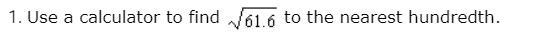 1. Use a calculator to find $\sqrt{61.6}$ to the nearest hundredth.